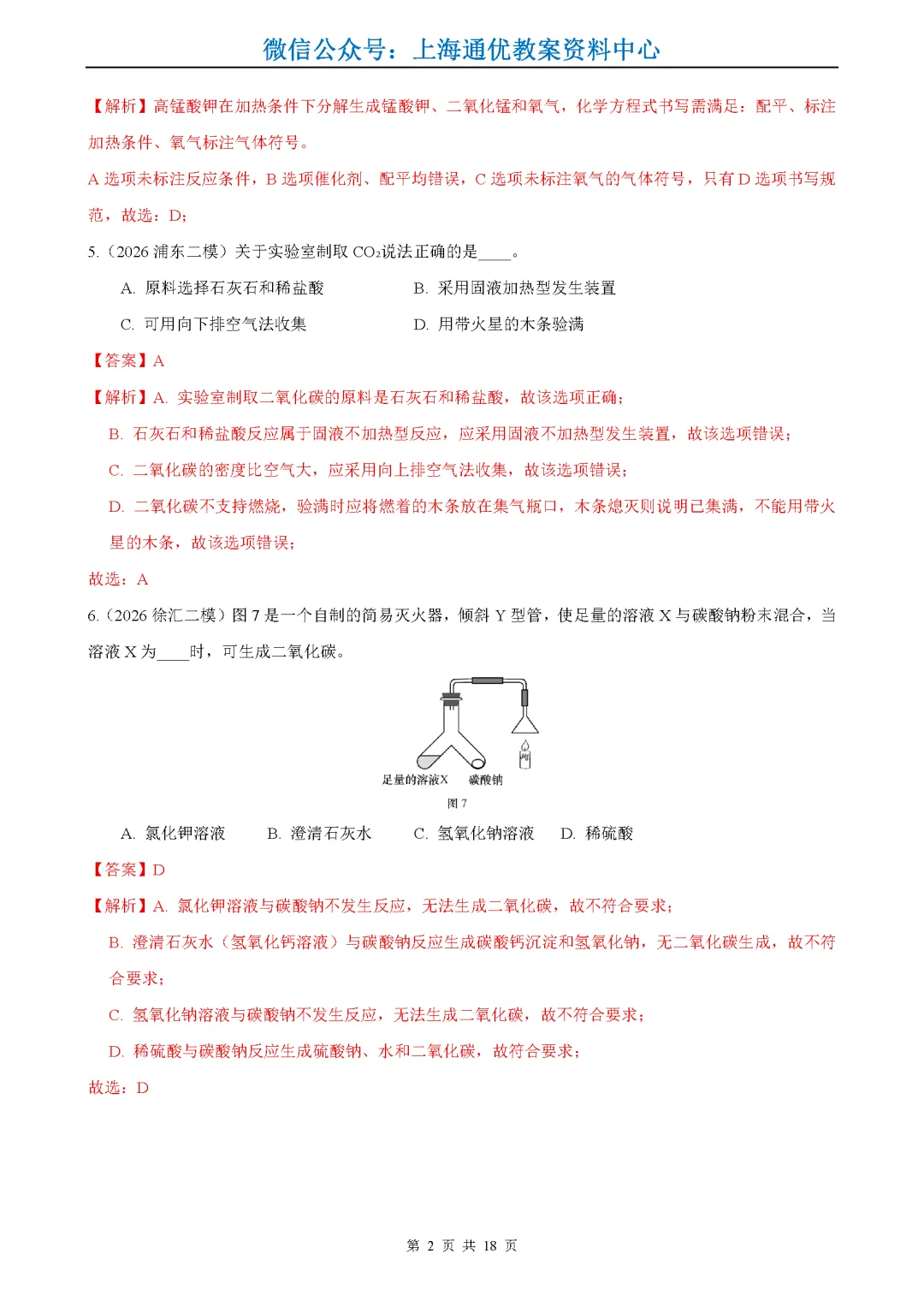 微信公众号：上海通优教案资料中心

【解析】高锰酸钾在加热条件下分解生成锰酸钾、二氧化锰和氧气，化学方程式书写需满足：配平、标注加热条件、氧气标注气体符号。

A 选项未标注反应条件，B 选项催化剂、配平均错误，C 选项未标注氧气的气体符号，只有 D 选项书写规范，故选：D；

5.（2026 浦东二模）关于实验室制取 $CO_2$说法正确的是____。

A. 原料选择石灰石和稀盐酸

B. 采用固液加热型发生装置

C. 可用向下排空气法收集

D. 用带火星的木条验满

【答案】A

【解析】A. 实验室制取二氧化碳的原料是石灰石和稀盐酸，故该选项正确；

B. 石灰石和稀盐酸反应属于固液不加热型反应，应采用固液不加热型发生装置，故该选项错误；

C. 二氧化碳的密度比空气大，应采用向上排空气法收集，故该选项错误；

D. 二氧化碳不支持燃烧，验满时应将燃着的木条放在集气瓶口，木条熄灭则说明已集满，不能用带火星的木条，故该选项错误；

故选：A

6.（2026 徐汇二模）图 7 是一个自制的简易灭火器，倾斜 Y 型管，使足量的溶液 X 与碳酸钠粉末混合，当溶液 X 为____时，可生成二氧化碳。

足量的溶液X 碳酸钠

图 7

A. 氯化钾溶液

B. 澄清石灰水

C. 氢氧化钠溶液

D. 稀硫酸

【答案】D

【解析】A. 氯化钾溶液与碳酸钠不发生反应，无法生成二氧化碳，故不符合要求；

B. 澄清石灰水（氢氧化钙溶液）与碳酸钠反应生成碳酸钙沉淀和氢氧化钠，无二氧化碳生成，故不符合要求；

C. 氢氧化钠溶液与碳酸钠不发生反应，无法生成二氧化碳，故不符合要求；

D. 稀硫酸与碳酸钠反应生成硫酸钠、水和二氧化碳，故符合要求；

故选：D

第 2 页 共 18 页